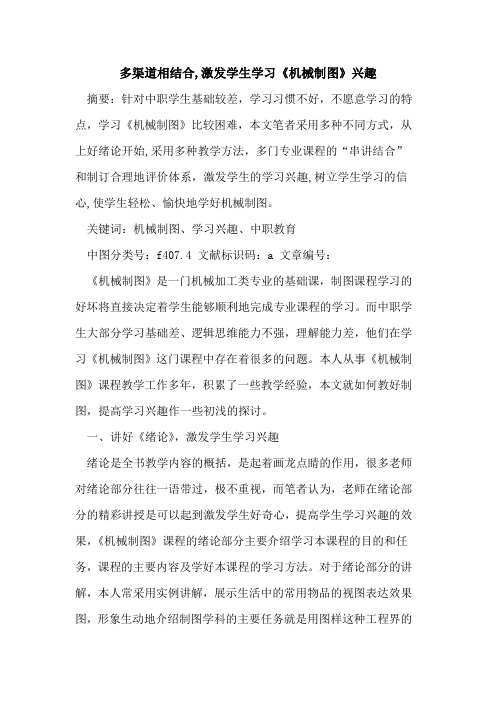 多渠道相结合,激发学生学习《机械制图》兴趣

摘要：针对中职学生基础较差，学习习惯不好，不愿意学习的特点，学习《机械制图》比较困难，本文笔者采用多种不同方式，从上好绪论开始,采用多种教学方法，多门专业课程的“串讲结合”和制订合理地评价体系，激发学生的学习兴趣,树立学生学习的信心,使学生轻松、愉快地学好机械制图。

关键词：机械制图、学习兴趣、中职教育

中图分类号：f407.4 文献标识码：a 文章编号：

《机械制图》是一门机械加工类专业的基础课，制图课程学习的好坏将直接决定着学生能够顺利地完成专业课程的学习。而中职学生大部分学习基础差、逻辑思维能力不强，理解能力差，他们在学习《机械制图》这门课程中存在着很多的问题。本人从事《机械制图》课程教学工作多年，积累了一些教学经验，本文就如何教好制图，提高学习兴趣作一些初浅的探讨。

一、讲好《绪论》，激发学生学习兴趣

绪论是全书教学内容的概括，是起着画龙点睛的作用，很多老师对绪论部分往往一语带过，极不重视，而笔者认为，老师在绪论部分的精彩讲授是可以起到激发学生好奇心，提高学生学习兴趣的效果，《机械制图》课程的绪论部分主要介绍学习本课程的目的和任务，课程的主要内容及学好本课程的学习方法。对于绪论部分的讲解，本人常采用实例讲解，展示生活中的常用物品的视图表达效果图，形象生动地介绍制图学科的主要任务就是用图样这种工程界的